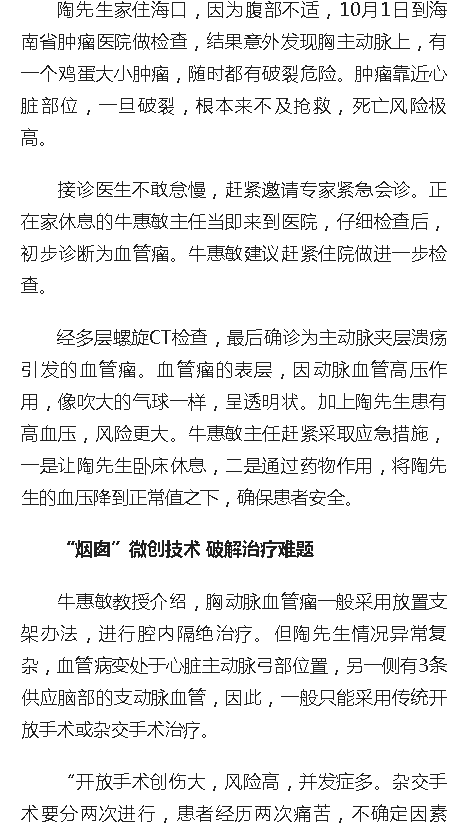 陶先生家住海口，因为腹部不适，10月1日到海南省肿瘤医院做检查，结果意外发现胸主动脉上，有一个鸡蛋大小肿瘤，随时都有破裂危险。肿瘤靠近心脏部位，一旦破裂，根本来不及抢救，死亡风险极高。

接诊医生不敢怠慢，赶紧邀请专家紧急会诊。正在家休息的牛惠敏主任当即来到医院，仔细检查后，初步诊断为血管瘤。牛惠敏建议赶紧住院做进一步检查。

经多层螺旋CT检查，最后确诊为主动脉夹层溃疡引发的血管瘤。血管瘤的表层，因动脉血管高压作用，像吹大的气球一样，呈透明状。加上陶先生患有高血压，风险更大。牛惠敏主任赶紧采取应急措施，一是让陶先生卧床休息，二是通过药物作用，将陶先生的血压降到正常值之下，确保患者安全。

“烟囱”微创技术 破解治疗难题

牛惠敏教授介绍，胸动脉血管瘤一般采用放置支架办法，进行腔内隔绝治疗。但陶先生情况异常复杂，血管病变处于心脏主动脉弓部位置，另一侧有3条供应脑部的支动脉血管，因此，一般只能采用传统开放手术或杂交手术治疗。

“开放手术创伤大，风险高，并发症多。杂交手术要分两次进行，患者经历两次痛苦，不确定因素